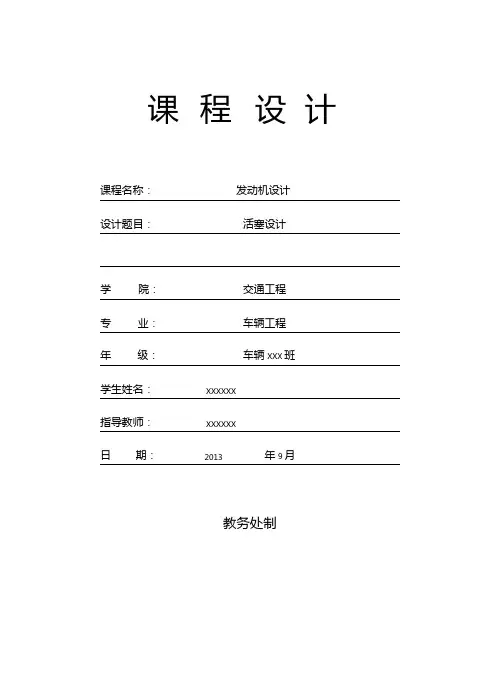 课 程 设 计

课程名称： 发动机设计

设计题目： 活塞设计

学 院： 交通工程

专 业： 车辆工程

年 级： 车辆 xxx 班

学生姓名： xxxxxx

指导教师： xxxxxx

日 期： 2013 年 9 月

教务处制